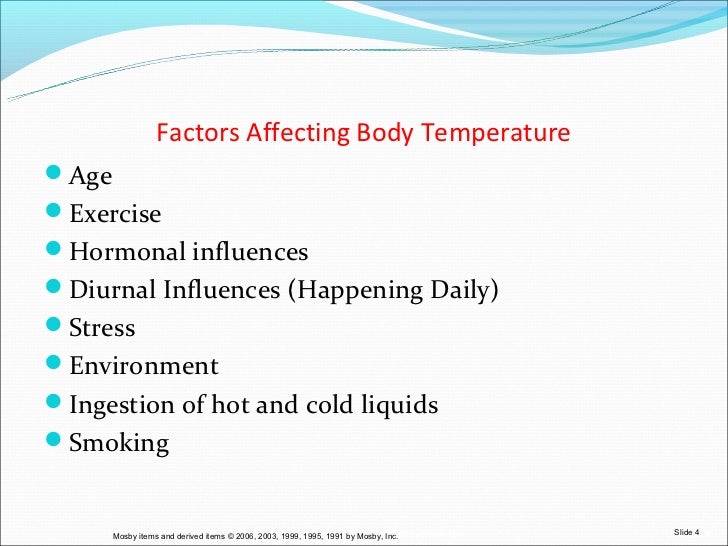 Factors Affecting Body Temperature

• Age
• Exercise
• Hormonal influences
• Diurnal Influences (Happening Daily)
• Stress
• Environment
• Ingestion of hot and cold liquids
• Smoking

Mosby items and derived items © 2006, 2003, 1999, 1995, 1991 by Mosby, Inc.

Slide 4